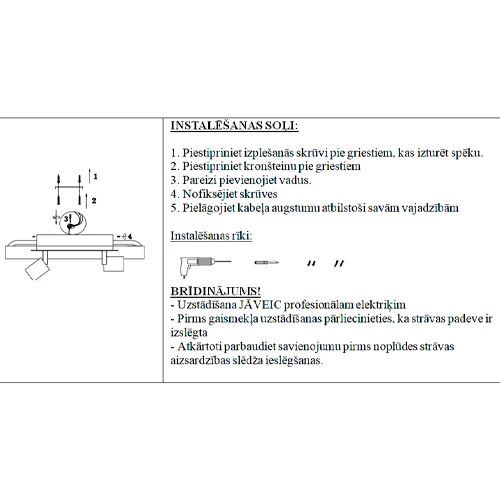 1
2
3
4

INSTALĒŠANAS SOĻI:

1. Piestipriniet izplešanās skrūvi pie griestiem, kas izturēt spēku.
2. Piestipriniet kronšteinu pie griestiem
3. Pareizi pievienojiet vadus.
4. Nofiksējiet skrūves
5. Pielāgojiet kabeļa augstumu atbilstoši savām vajadzībām

Instalēšanas rīki:

BRĪDINĀJUMS!
- Uzstādīšana JĀVEIC profesionālam elektriķim
- Pirms gaismekļa uzstādīšanas pārliecinieties, ka strāvas padeve ir izslēgta
- Atkārtoti parbaudiet savienojumu pirms noplūdes strāvas aizsardzības slēdža ieslēgšanas.